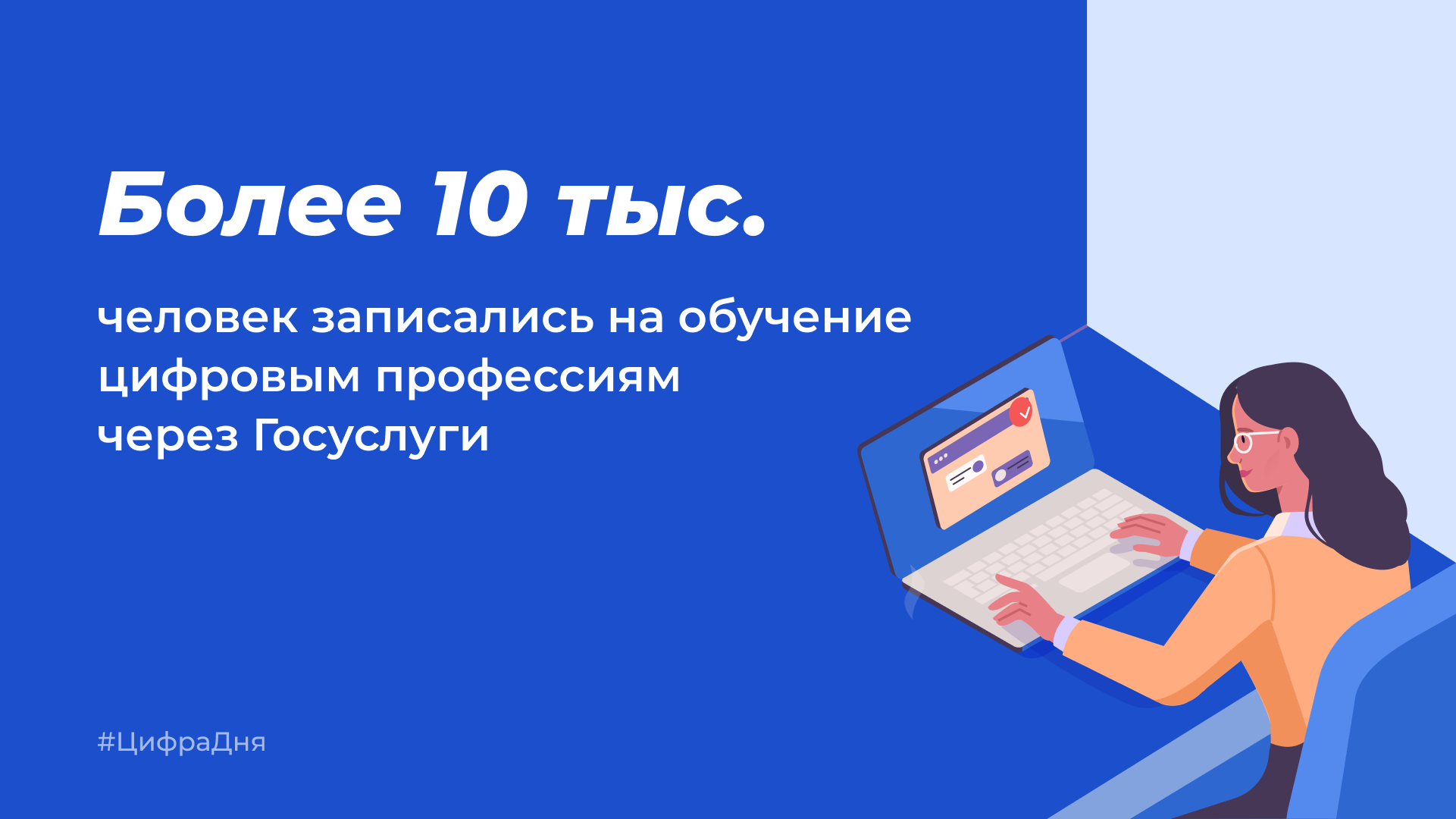 Более 10 тыс.

человек записались на обучение цифровым профессиям через Госуслуги

#ЦифраДня